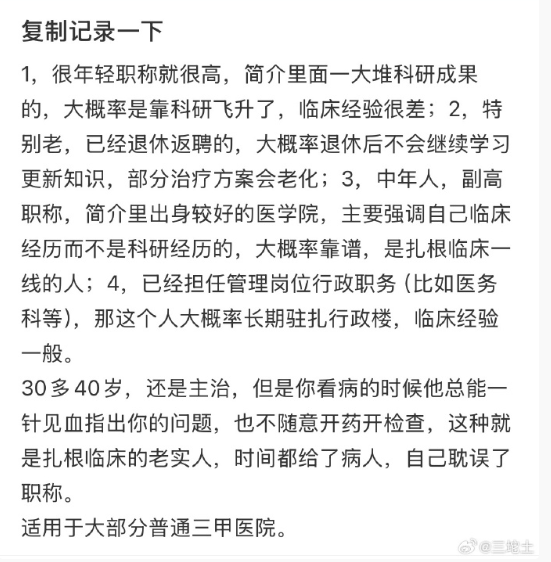 复制记录一下

1，很年轻职称就很高，简介里面一大堆科研成果的，大概率是靠科研飞升了，临床经验很差；2，特别老，已经退休返聘的，大概率退休后不会继续学习更新知识，部分治疗方案会老化；3，中年人，副高职称，简介里出身较好的医学院，主要强调自己临床经历而不是科研经历的，大概率靠谱，是扎根临床一线的人；4，已经担任管理岗位行政职务（比如医务科等），那这个人大概率长期驻扎行政楼，临床经验一般。
30多40岁，还是主治，但是你看病的时候他总能一针见血指出你的问题，也不随意开药开检查，这种就是扎根临床的老实人，时间都给了病人，自己耽误了职称。
适用于大部分普通三甲医院。

@三蛇土